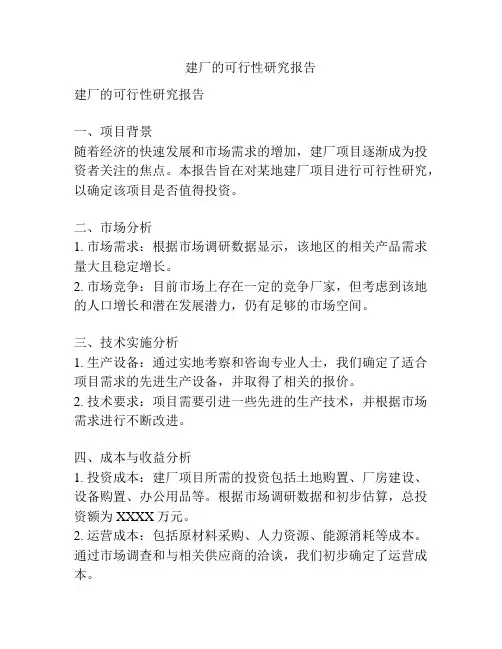 建厂的可行性研究报告

建厂的可行性研究报告

一、项目背景
随着经济的快速发展和市场需求的增加，建厂项目逐渐成为投资者关注的焦点。本报告旨在对某地建厂项目进行可行性研究，以确定该项目是否值得投资。

二、市场分析
1. 市场需求：根据市场调研数据显示，该地区的相关产品需求量大且稳定增长。
2. 市场竞争：目前市场上存在一定的竞争厂家，但考虑到该地的人口增长和潜在发展潜力，仍有足够的市场空间。

三、技术实施分析
1. 生产设备：通过实地考察和咨询专业人士，我们确定了适合项目需求的先进生产设备，并取得了相关的报价。
2. 技术要求：项目需要引进一些先进的生产技术，并根据市场需求进行不断改进。

四、成本与收益分析
1. 投资成本：建厂项目所需的投资包括土地购置、厂房建设、设备购置、办公用品等。根据市场调研数据和初步估算，总投资额为 XXXX 万元。
2. 运营成本：包括原材料采购、人力资源、能源消耗等成本。通过市场调查和与相关供应商的洽谈，我们初步确定了运营成本。